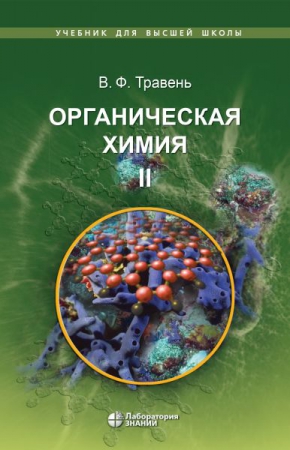 УЧЕБНИК ДЛЯ ВЫСШЕЙ ШКОЛЫ

В. Ф. Травень

ОРГАНИЧЕСКАЯ ХИМИЯ

II

Лаборатория ЗНАНИЙ